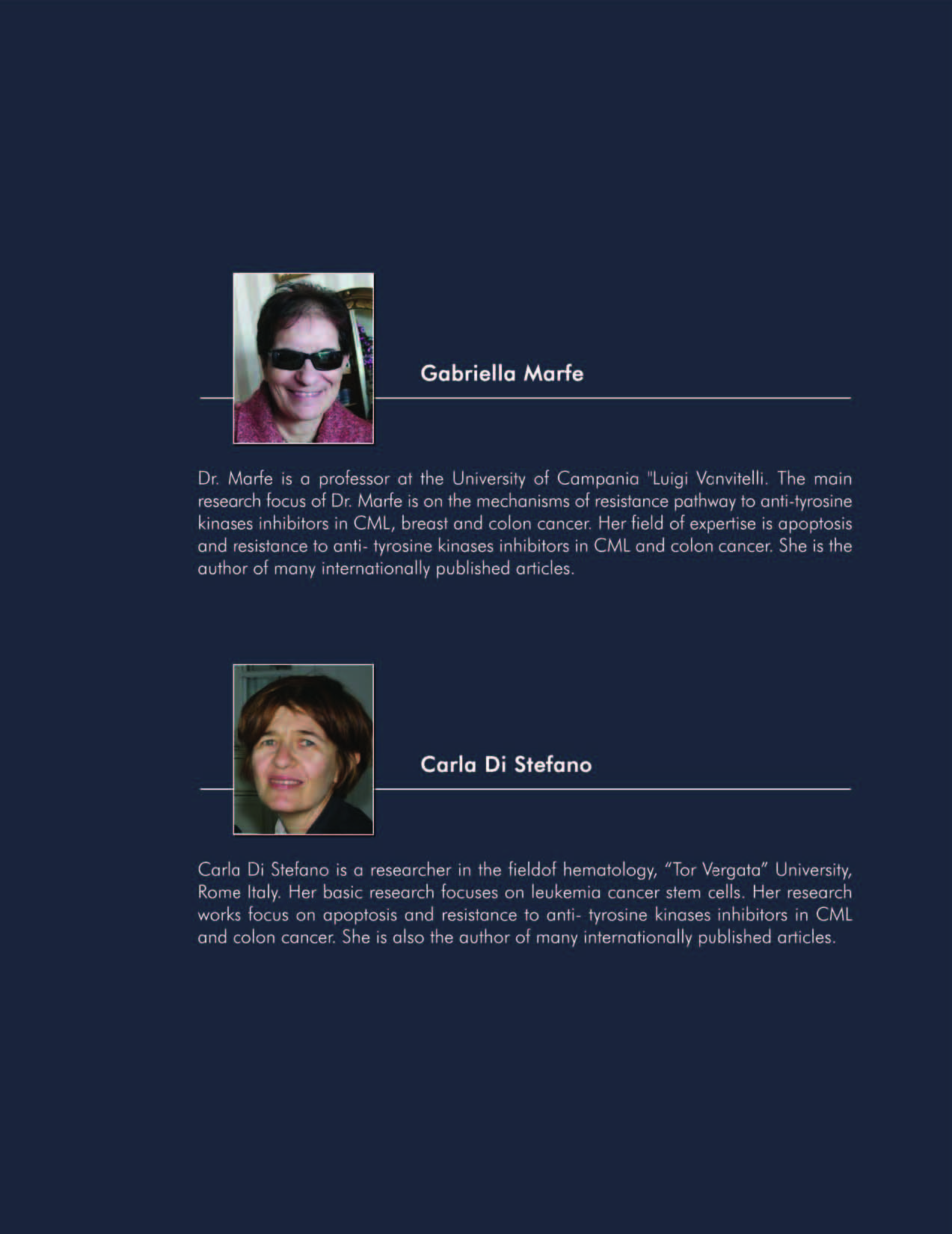 Gabriella Marfe

Dr. Marfe is a professor at the University of Campania "Luigi Vanvitelli. The main research focus of Dr. Marfe is on the mechanisms of resistance pathway to anti-tyrosine kinases inhibitors in CML, breast and colon cancer. Her field of expertise is apoptosis and resistance to anti- tyrosine kinases inhibitors in CML and colon cancer. She is the author of many internationally published articles.

Carla Di Stefano

Carla Di Stefano is a researcher in the fieldof hematology, "Tor Vergata" University, Rome Italy. Her basic research focuses on leukemia cancer stem cells. Her research works focus on apoptosis and resistance to anti- tyrosine kinases inhibitors in CML and colon cancer. She is also the author of many internationally published articles.